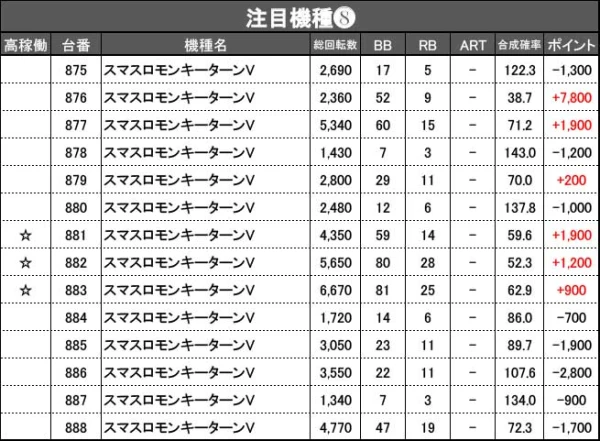 注目機種⑧

| 高稼働 | 台番 | 機種名 | 総回転数 | BB | RB | ART | 合成確率 | ポイント |
|---|---|---|---|---|---|---|---|---|
|  | 875 | スマスロモンキーターンV | 2,690 | 17 | 5 | - | 122.3 | -1,300 |
|  | 876 | スマスロモンキーターンV | 2,360 | 52 | 9 | - | 38.7 | +7,800 |
|  | 877 | スマスロモンキーターンV | 5,340 | 60 | 15 | - | 71.2 | +1,900 |
|  | 878 | スマスロモンキーターンV | 1,430 | 7 | 3 | - | 143.0 | -1,200 |
|  | 879 | スマスロモンキーターンV | 2,800 | 29 | 11 | - | 70.0 | +200 |
|  | 880 | スマスロモンキーターンV | 2,480 | 12 | 6 | - | 137.8 | -1,000 |
| ☆ | 881 | スマスロモンキーターンV | 4,350 | 59 | 14 | - | 59.6 | +1,900 |
| ☆ | 882 | スマスロモンキーターンV | 5,650 | 80 | 28 | - | 52.3 | +1,200 |
| ☆ | 883 | スマスロモンキーターンV | 6,670 | 81 | 25 | - | 62.9 | +900 |
|  | 884 | スマスロモンキーターンV | 1,720 | 14 | 6 | - | 86.0 | -700 |
|  | 885 | スマスロモンキーターンV | 3,050 | 23 | 11 | - | 89.7 | -1,900 |
|  | 886 | スマスロモンキーターンV | 3,550 | 22 | 11 | - | 107.6 | -2,800 |
|  | 887 | スマスロモンキーターンV | 1,340 | 7 | 3 | - | 134.0 | -900 |
|  | 888 | スマスロモンキーターンV | 4,770 | 47 | 19 | - | 72.3 | -1,700 |